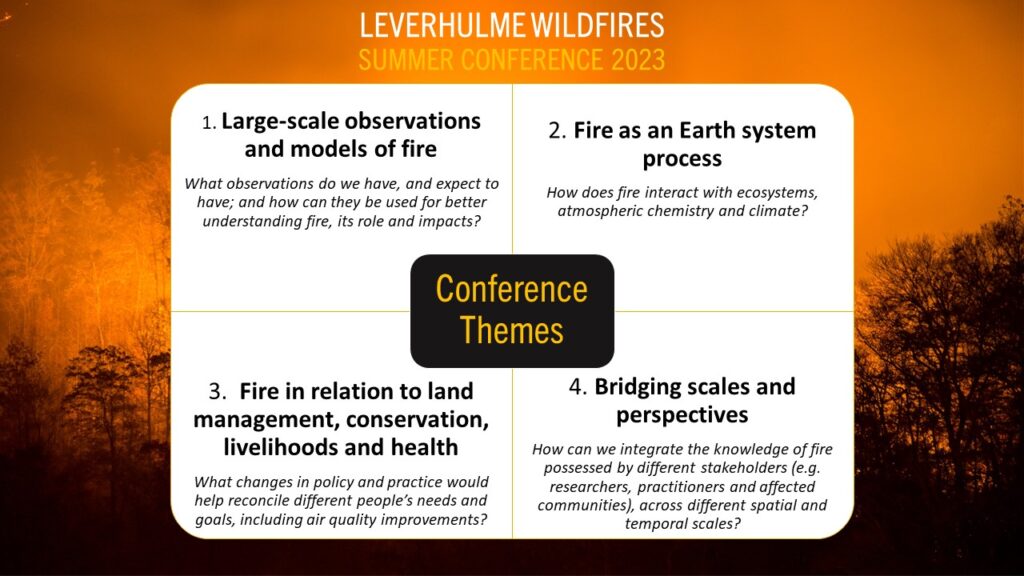 LEVERHULME WILDFIRES
SUMMER CONFERENCE 2023

1. Large-scale observations and models of fire

What observations do we have, and expect to have; and how can they be used for better understanding fire, its role and impacts?

2. Fire as an Earth system process

How does fire interact with ecosystems, atmospheric chemistry and climate?

Conference Themes

3. Fire in relation to land management, conservation, livelihoods and health

What changes in policy and practice would help reconcile different people's needs and goals, including air quality improvements?

4. Bridging scales and perspectives

How can we integrate the knowledge of fire possessed by different stakeholders (e.g. researchers, practitioners and affected communities), across different spatial and temporal scales?